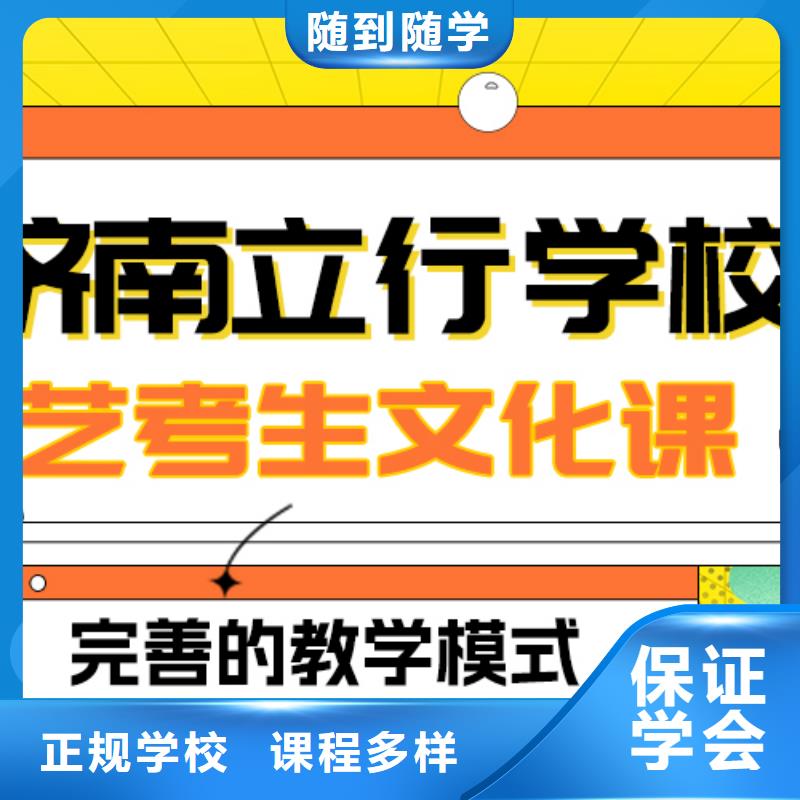 随到随学

济南立行学校

艺考生文化课

完善的教学模式

保证学会

正规学校　课程多样